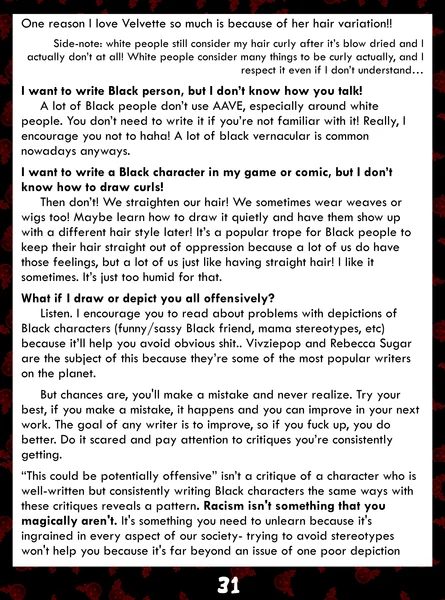 One reason I love Velvette so much is because of her hair variation!!

Side-note: white people still consider my hair curly after it's blow dried and I actually don't at all! White people consider many things to be curly actually, and I respect it even if I don't understand…

I want to write Black person, but I don't know how you talk!

A lot of Black people don't use AAVE, especially around white people. You don't need to write it if you're not familiar with it! Really, I encourage you not to haha! A lot of black vernacular is common nowadays anyways.

I want to write a Black character in my game or comic, but I don't know how to draw curls!

Then don't! We straighten our hair! We sometimes wear weaves or wigs too! Maybe learn how to draw it quietly and have them show up with a different hair style later! It's a popular trope for Black people to keep their hair straight out of oppression because a lot of us do have those feelings, but a lot of us just like having straight hair! I like it sometimes. It's just too humid for that.

What if I draw or depict you all offensively?

Listen. I encourage you to read about problems with depictions of Black characters (funny/sassy Black friend, mama stereotypes, etc) because it'll help you avoid obvious shit.. Vivziepop and Rebecca Sugar are the subject of this because they're some of the most popular writers on the planet.

But chances are, you'll make a mistake and never realize. Try your best, if you make a mistake, it happens and you can improve in your next work. The goal of any writer is to improve, so if you fuck up, you do better. Do it scared and pay attention to critiques you're consistently getting.

"This could be potentially offensive" isn't a critique of a character who is well-written but consistently writing Black characters the same ways with these critiques reveals a pattern. Racism isn't something that you magically aren't. It's something you need to unlearn because it's ingrained in every aspect of our society- trying to avoid stereotypes won't help you because it's far beyond an issue of one poor depiction

31